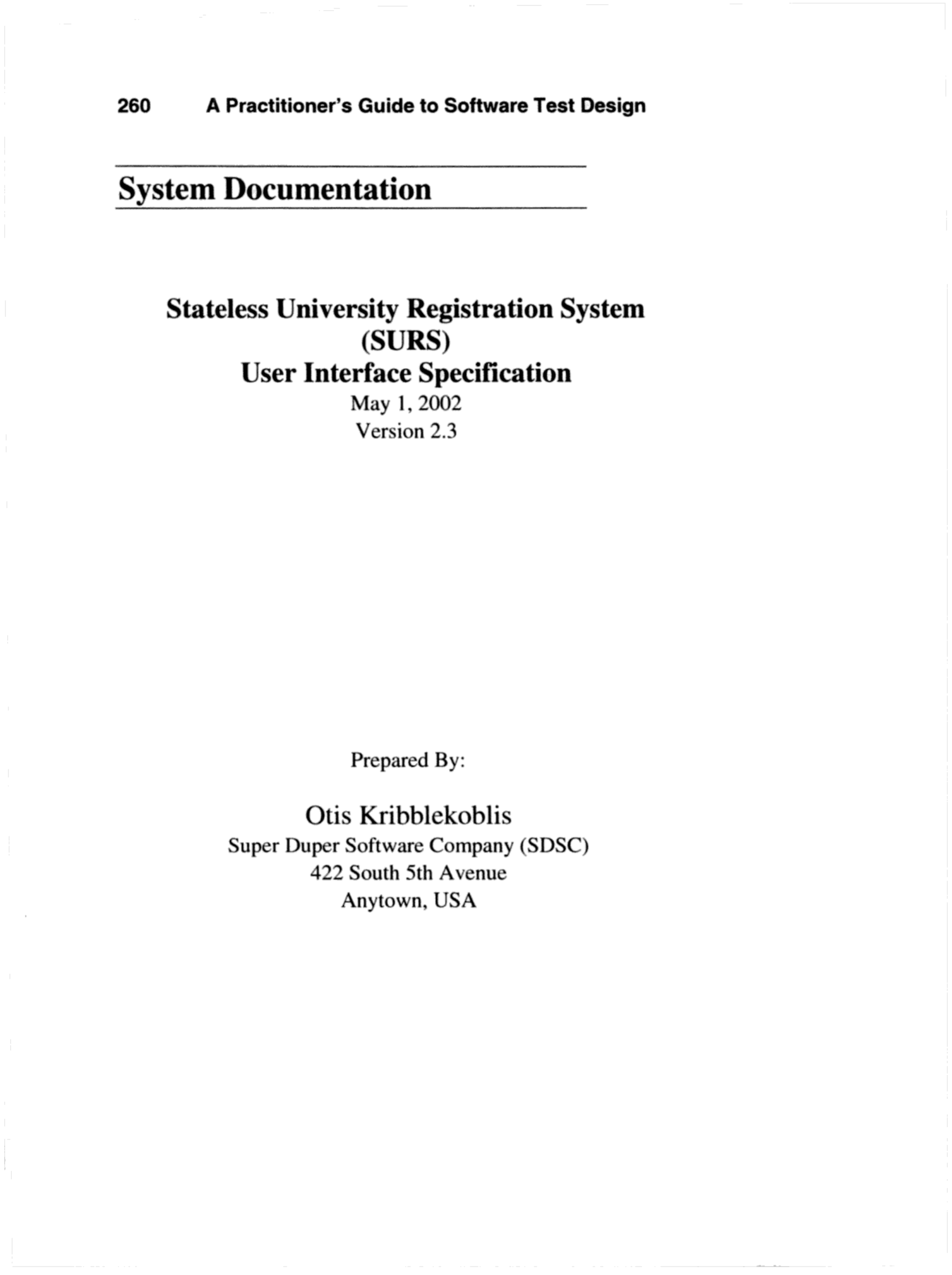 260 A Practitioner's Guide to Software Test Design

System Documentation

Stateless University Registration System
(SURS)
User Interface Specification
May 1, 2002
Version 2.3

Prepared By:

Otis Kribblekoblis
Super Duper Software Company (SDSC)
422 South 5th Avenue
Anytown, USA